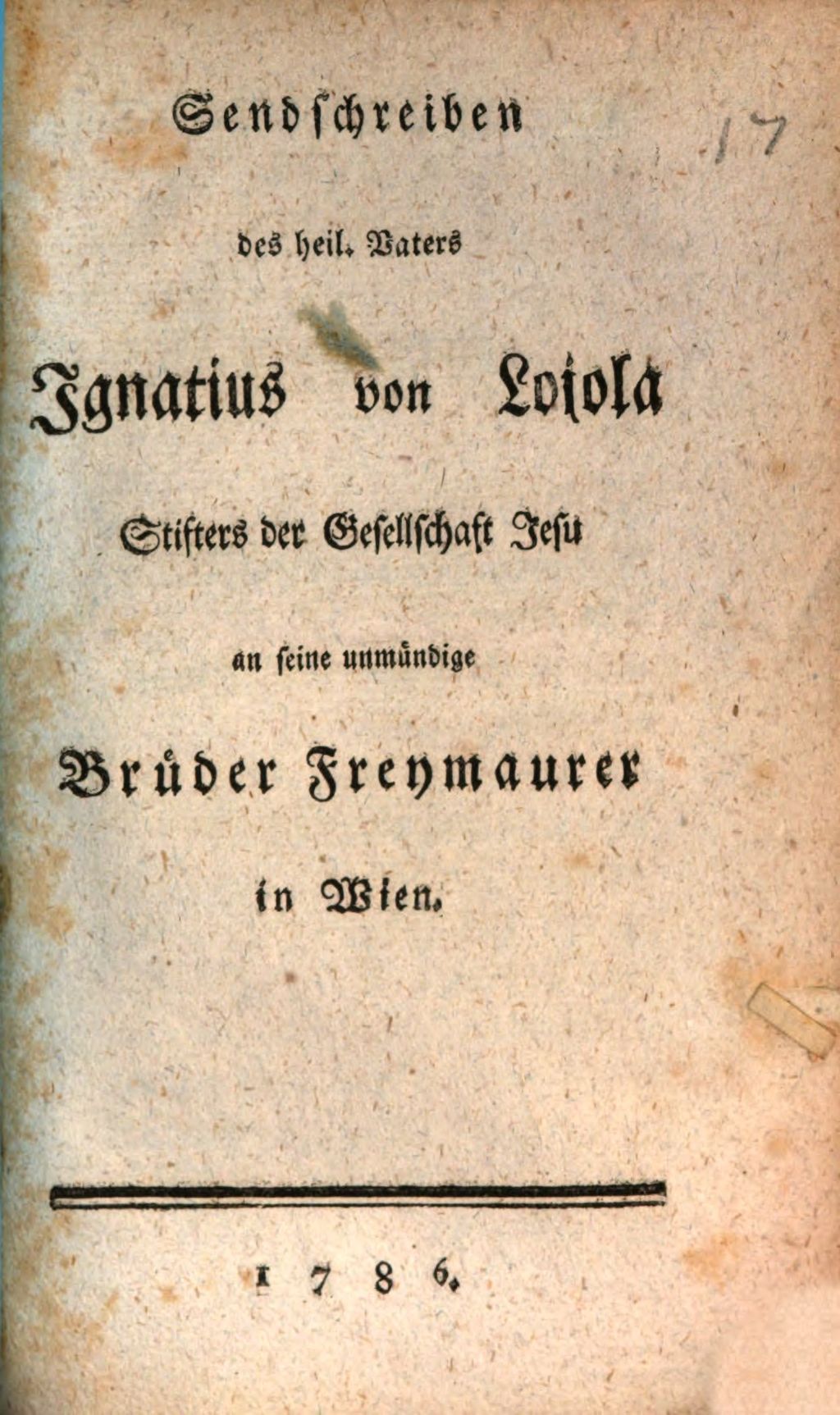 Sendschreiben

17

des heil. Vaters

Ignatius von Lojola

Stifters der Gesellschaft Jesu

an seine unmündige

Brüder Freymaurer

in Wien.

1786.